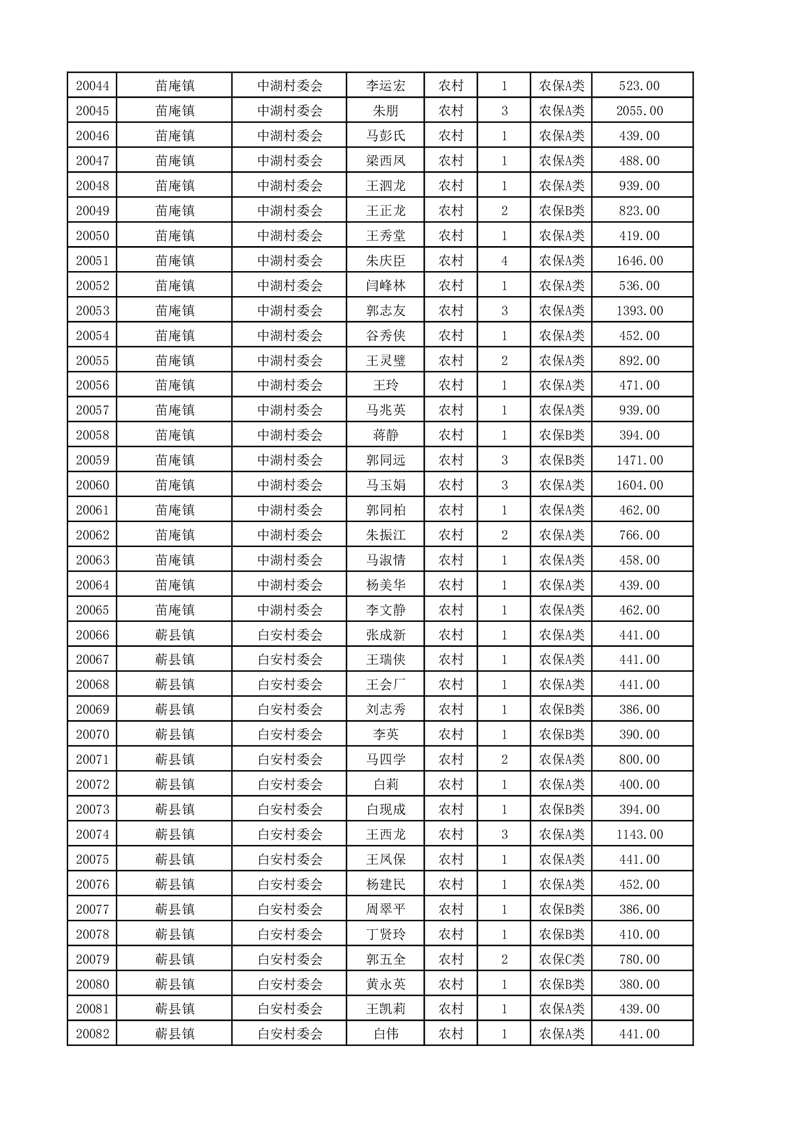 | 20044 | 苗庵镇 | 中湖村委会 | 李运宏 | 农村 | 1 | 农保A类 | 523.00 |
|---|---|---|---|---|---|---|---|
| 20045 | 苗庵镇 | 中湖村委会 | 朱朋 | 农村 | 3 | 农保A类 | 2055.00 |
| 20046 | 苗庵镇 | 中湖村委会 | 马彭氏 | 农村 | 1 | 农保A类 | 439.00 |
| 20047 | 苗庵镇 | 中湖村委会 | 梁西凤 | 农村 | 1 | 农保A类 | 488.00 |
| 20048 | 苗庵镇 | 中湖村委会 | 王泗龙 | 农村 | 1 | 农保A类 | 939.00 |
| 20049 | 苗庵镇 | 中湖村委会 | 王正龙 | 农村 | 2 | 农保B类 | 823.00 |
| 20050 | 苗庵镇 | 中湖村委会 | 王秀堂 | 农村 | 1 | 农保A类 | 419.00 |
| 20051 | 苗庵镇 | 中湖村委会 | 朱庆臣 | 农村 | 4 | 农保A类 | 1646.00 |
| 20052 | 苗庵镇 | 中湖村委会 | 闫峰林 | 农村 | 1 | 农保A类 | 536.00 |
| 20053 | 苗庵镇 | 中湖村委会 | 郭志友 | 农村 | 3 | 农保A类 | 1393.00 |
| 20054 | 苗庵镇 | 中湖村委会 | 谷秀侠 | 农村 | 1 | 农保A类 | 452.00 |
| 20055 | 苗庵镇 | 中湖村委会 | 王灵璧 | 农村 | 2 | 农保A类 | 892.00 |
| 20056 | 苗庵镇 | 中湖村委会 | 王玲 | 农村 | 1 | 农保A类 | 471.00 |
| 20057 | 苗庵镇 | 中湖村委会 | 马兆英 | 农村 | 1 | 农保A类 | 939.00 |
| 20058 | 苗庵镇 | 中湖村委会 | 蒋静 | 农村 | 1 | 农保B类 | 394.00 |
| 20059 | 苗庵镇 | 中湖村委会 | 郭同远 | 农村 | 3 | 农保B类 | 1471.00 |
| 20060 | 苗庵镇 | 中湖村委会 | 马玉娟 | 农村 | 3 | 农保A类 | 1604.00 |
| 20061 | 苗庵镇 | 中湖村委会 | 郭同柏 | 农村 | 1 | 农保A类 | 462.00 |
| 20062 | 苗庵镇 | 中湖村委会 | 朱振江 | 农村 | 2 | 农保A类 | 766.00 |
| 20063 | 苗庵镇 | 中湖村委会 | 马淑情 | 农村 | 1 | 农保A类 | 458.00 |
| 20064 | 苗庵镇 | 中湖村委会 | 杨美华 | 农村 | 1 | 农保A类 | 439.00 |
| 20065 | 苗庵镇 | 中湖村委会 | 李文静 | 农村 | 1 | 农保A类 | 462.00 |
| 20066 | 蕲县镇 | 白安村委会 | 张成新 | 农村 | 1 | 农保A类 | 441.00 |
| 20067 | 蕲县镇 | 白安村委会 | 王瑞侠 | 农村 | 1 | 农保A类 | 441.00 |
| 20068 | 蕲县镇 | 白安村委会 | 王会厂 | 农村 | 1 | 农保A类 | 441.00 |
| 20069 | 蕲县镇 | 白安村委会 | 刘志秀 | 农村 | 1 | 农保B类 | 386.00 |
| 20070 | 蕲县镇 | 白安村委会 | 李英 | 农村 | 1 | 农保B类 | 390.00 |
| 20071 | 蕲县镇 | 白安村委会 | 马四学 | 农村 | 2 | 农保A类 | 800.00 |
| 20072 | 蕲县镇 | 白安村委会 | 白莉 | 农村 | 1 | 农保A类 | 400.00 |
| 20073 | 蕲县镇 | 白安村委会 | 白现成 | 农村 | 1 | 农保B类 | 394.00 |
| 20074 | 蕲县镇 | 白安村委会 | 王西龙 | 农村 | 3 | 农保A类 | 1143.00 |
| 20075 | 蕲县镇 | 白安村委会 | 王凤保 | 农村 | 1 | 农保A类 | 441.00 |
| 20076 | 蕲县镇 | 白安村委会 | 杨建民 | 农村 | 1 | 农保A类 | 452.00 |
| 20077 | 蕲县镇 | 白安村委会 | 周翠平 | 农村 | 1 | 农保B类 | 386.00 |
| 20078 | 蕲县镇 | 白安村委会 | 丁贤玲 | 农村 | 1 | 农保B类 | 410.00 |
| 20079 | 蕲县镇 | 白安村委会 | 郭五全 | 农村 | 2 | 农保C类 | 780.00 |
| 20080 | 蕲县镇 | 白安村委会 | 黄永英 | 农村 | 1 | 农保B类 | 380.00 |
| 20081 | 蕲县镇 | 白安村委会 | 王凯莉 | 农村 | 1 | 农保A类 | 439.00 |
| 20082 | 蕲县镇 | 白安村委会 | 白伟 | 农村 | 1 | 农保A类 | 441.00 |